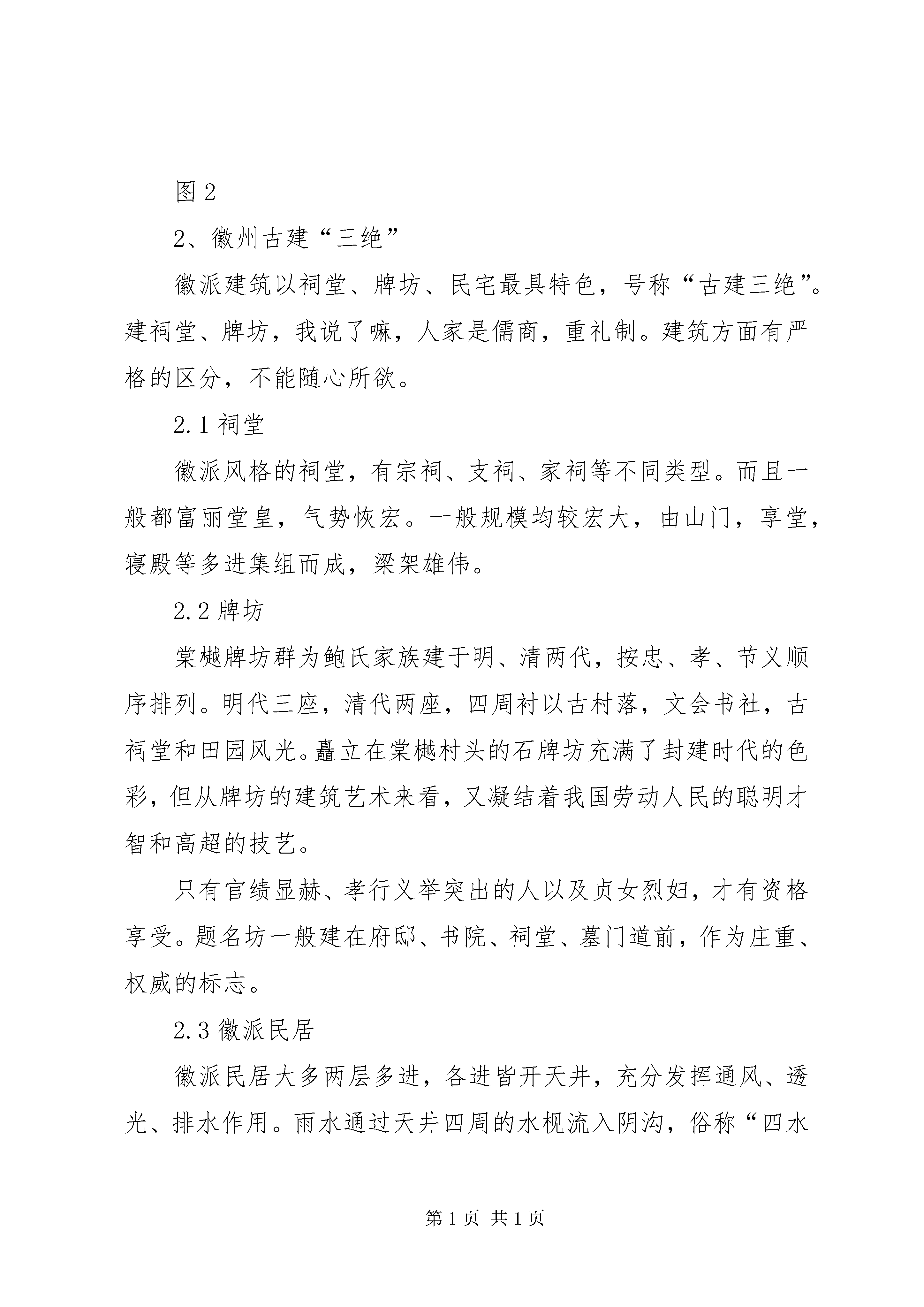 图 2

2、徽州古建“三绝”

徽派建筑以祠堂、牌坊、民宅最具特色，号称“古建三绝”。建祠堂、牌坊，我说了嘛，人家是儒商，重礼制。建筑方面有严格的区分，不能随心所欲。

2.1 祠堂

徽派风格的祠堂，有宗祠、支祠、家祠等不同类型。而且一般都富丽堂皇，气势恢宏。一般规模均较宏大，由山门，享堂，寝殿等多进集组而成，梁架雄伟。

2.2 牌坊

棠樾牌坊群为鲍氏家族建于明、清两代，按忠、孝、节义顺序排列。明代三座，清代两座，四周衬以古村落，文会书社，古祠堂和田园风光。矗立在棠樾村头的石牌坊充满了封建时代的色彩，但从牌坊的建筑艺术来看，又凝结着我国劳动人民的聪明才智和高超的技艺。

只有官绩显赫、孝行义举突出的人以及贞女烈妇，才有资格享受。题名坊一般建在府邸、书院、祠堂、墓门道前，作为庄重、权威的标志。

2.3 徽派民居

徽派民居大多两层多进，各进皆开天井，充分发挥通风、透光、排水作用。雨水通过天井四周的水枧流入阴沟，俗称“四水

第 1 页 共 1 页